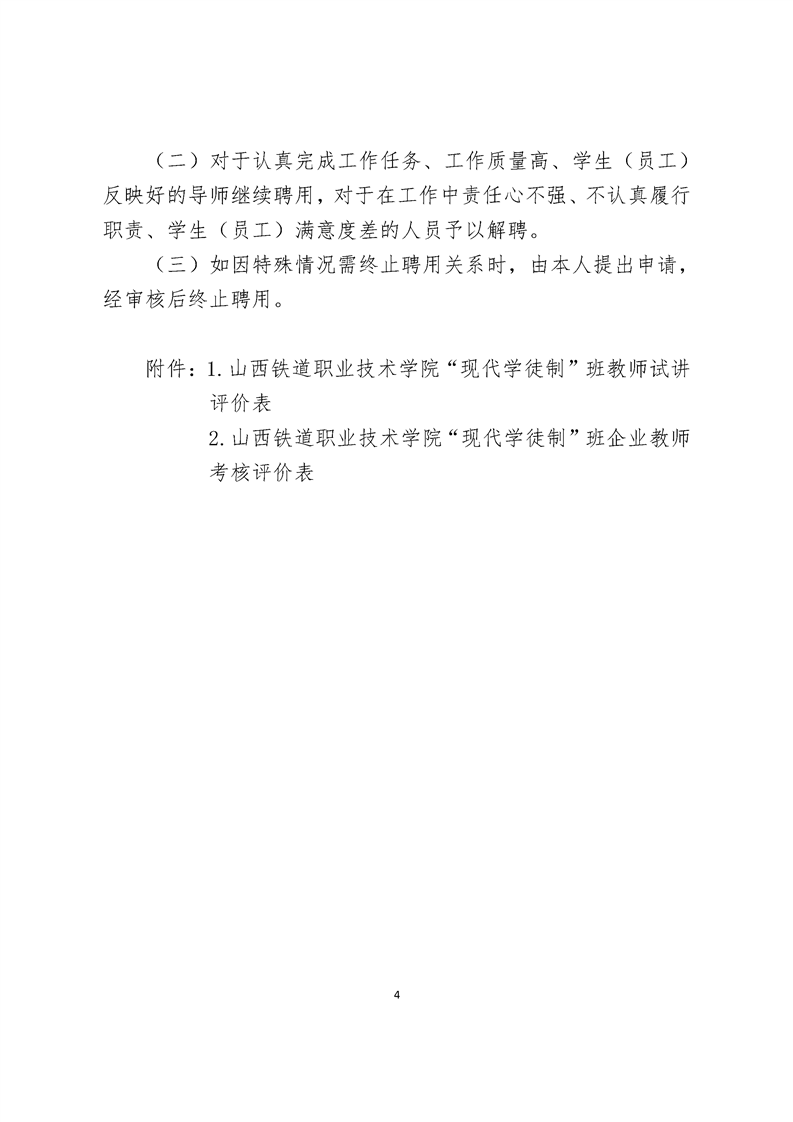 （二）对于认真完成工作任务、工作质量高、学生（员工）反映好的导师继续聘用，对于在工作中责任心不强、不认真履行职责、学生（员工）满意度差的人员予以解聘。

（三）如因特殊情况需终止聘用关系时，由本人提出申请，经审核后终止聘用。

附件：1. 山西铁道职业技术学院“现代学徒制”班教师试讲评价表

2. 山西铁道职业技术学院“现代学徒制”班企业教师考核评价表

4